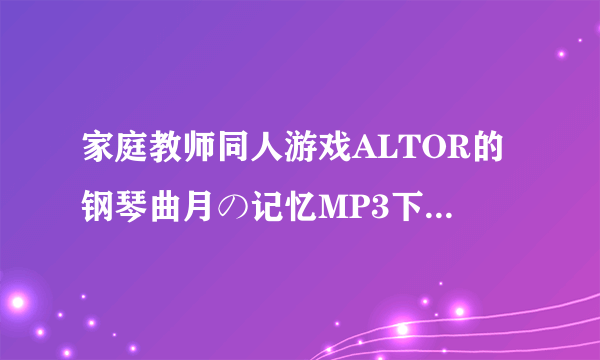 家庭教师同人游戏ALTOR的钢琴曲月の记忆MP3下...